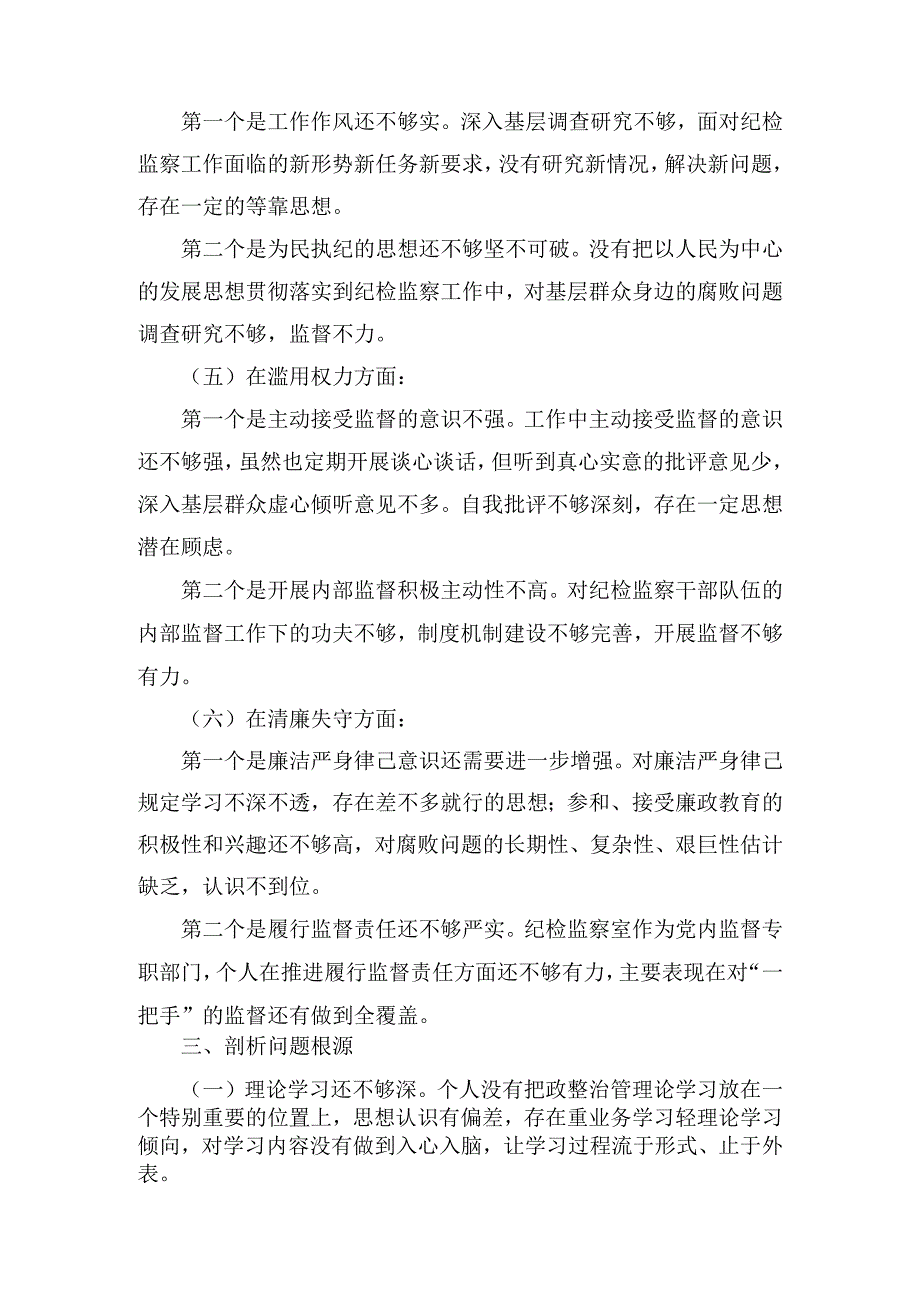 第一个是工作作风还不够实。深入基层调查研究不够，面对纪检监察工作面临的新形势新任务新要求，没有研究新情况，解决新问题，存在一定的等靠思想。

第二个是为民执纪的思想还不够坚不可破。没有把以人民为中心的发展思想贯彻落实到纪检监察工作中，对基层群众身边的腐败问题调查研究不够，监督不力。

（五）在滥用权力方面：

第一个是主动接受监督的意识不强。工作中主动接受监督的意识还不够强，虽然也定期开展谈心谈话，但听到真心实意的批评意见少，深入基层群众虚心倾听意见不多。自我批评不够深刻，存在一定思想潜在顾虑。

第二个是开展内部监督积极主动性不高。对纪检监察干部队伍的内部监督工作下的功夫不够，制度机制建设不够完善，开展监督不够有力。

（六）在清廉失守方面：

第一个是廉洁严身律己意识还需要进一步增强。对廉洁严身律己规定学习不深不透，存在差不多就行的思想；参和、接受廉政教育的积极性和兴趣还不够高，对腐败问题的长期性、复杂性、艰巨性估计缺乏，认识不到位。

第二个是履行监督责任还不够严实。纪检监察室作为党内监督专职部门，个人在推进履行监督责任方面还不够有力，主要表现在对“一把手”的监督还有做到全覆盖。

三、剖析问题根源

（一）理论学习还不够深。个人没有把政整治管理论学习放在一个特别重要的位置上，思想认识有偏差，存在重业务学习轻理论学习倾向，对学习内容没有做到入心入脑，让学习过程流于形式、止于外表。